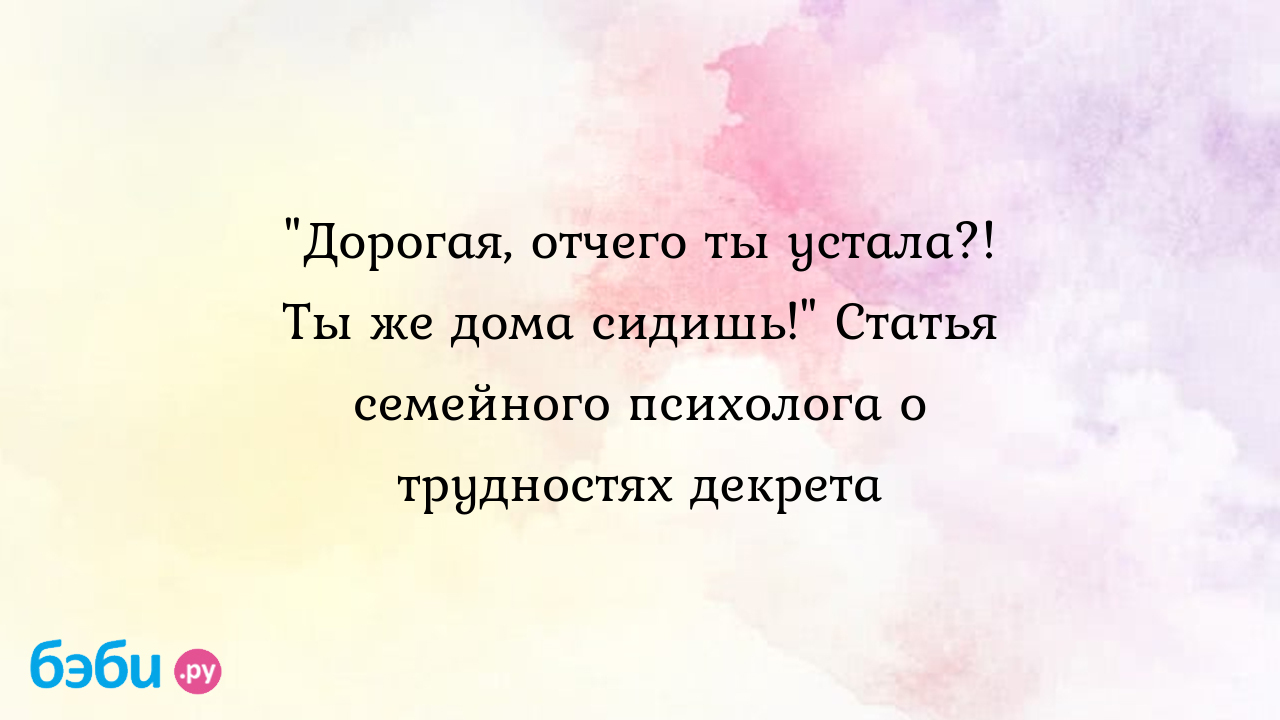 "Дорогая, отчего ты устала?! Ты же дома сидишь!" Статья семейного психолога о трудностях декрета

бэби.ру